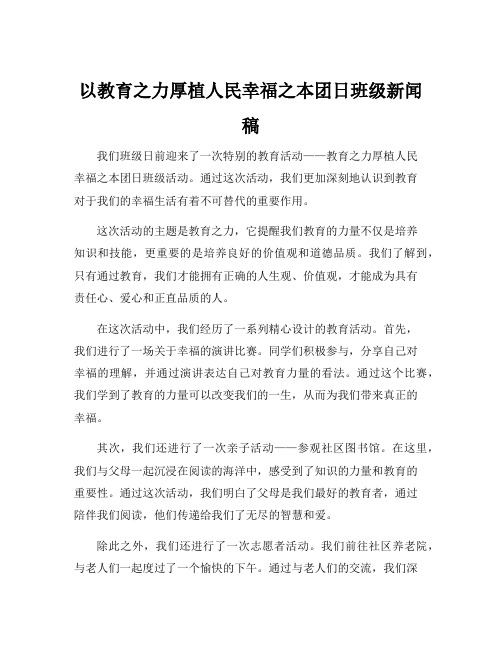 以教育之力厚植人民幸福之本团日班级新闻稿

我们班级日前迎来了一次特别的教育活动——教育之力厚植人民幸福之本团日班级活动。通过这次活动，我们更加深刻地认识到教育对于我们的幸福生活有着不可替代的重要作用。

这次活动的主题是教育之力，它提醒我们教育的力量不仅是培养知识和技能，更重要的是培养良好的价值观和道德品质。我们了解到，只有通过教育，我们才能拥有正确的人生观、价值观，才能成为具有责任心、爱心和正直品质的人。

在这次活动中，我们经历了一系列精心设计的教育活动。首先，我们进行了一场关于幸福的演讲比赛。同学们积极参与，分享自己对幸福的理解，并通过演讲表达自己对教育力量的看法。通过这个比赛，我们学到了教育的力量可以改变我们的一生，从而为我们带来真正的幸福。

其次，我们还进行了一次亲子活动——参观社区图书馆。在这里，我们与父母一起沉浸在阅读的海洋中，感受到了知识的力量和教育的重要性。通过这次活动，我们明白了父母是我们最好的教育者，通过陪伴我们阅读，他们传递给我们了无尽的智慧和爱。

除此之外，我们还进行了一次志愿者活动。我们前往社区养老院，与老人们一起度过了一个愉快的下午。通过与老人们的交流，我们深